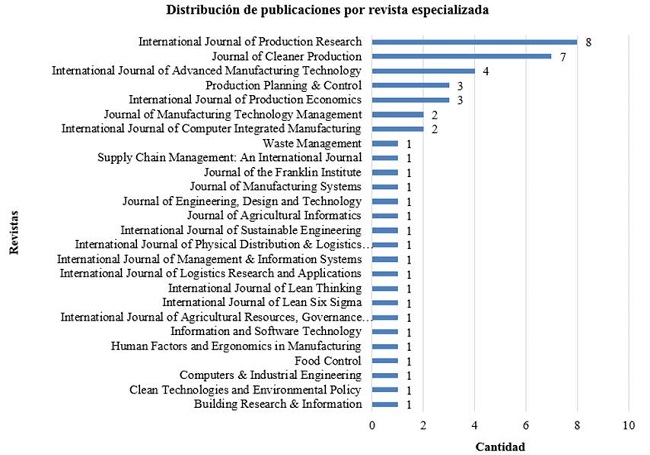 Distribución de publicaciones por revista especializada

Revistas

International Journal of Production Research 8
Journal of Cleaner Production 7
International Journal of Advanced Manufacturing Technology 4
Production Planning & Control 3
International Journal of Production Economics 3
Journal of Manufacturing Technology Management 2
International Journal of Computer Integrated Manufacturing 2
Waste Management 1
Supply Chain Management: An International Journal 1
Journal of the Franklin Institute 1
Journal of Manufacturing Systems 1
Journal of Engineering, Design and Technology 1
Journal of Agricultural Informatics 1
International Journal of Sustainable Engineering 1
International Journal of Physical Distribution & Logistics… 1
International Journal of Management & Information Systems 1
International Journal of Logistics Research and Applications 1
International Journal of Lean Thinking 1
International Journal of Lean Six Sigma 1
International Journal of Agricultural Resources, Governance… 1
Information and Software Technology 1
Human Factors and Ergonomics in Manufacturing 1
Food Control 1
Computers & Industrial Engineering 1
Clean Technologies and Environmental Policy 1
Building Research & Information 1

0 2 4 6 8 10

Cantidad